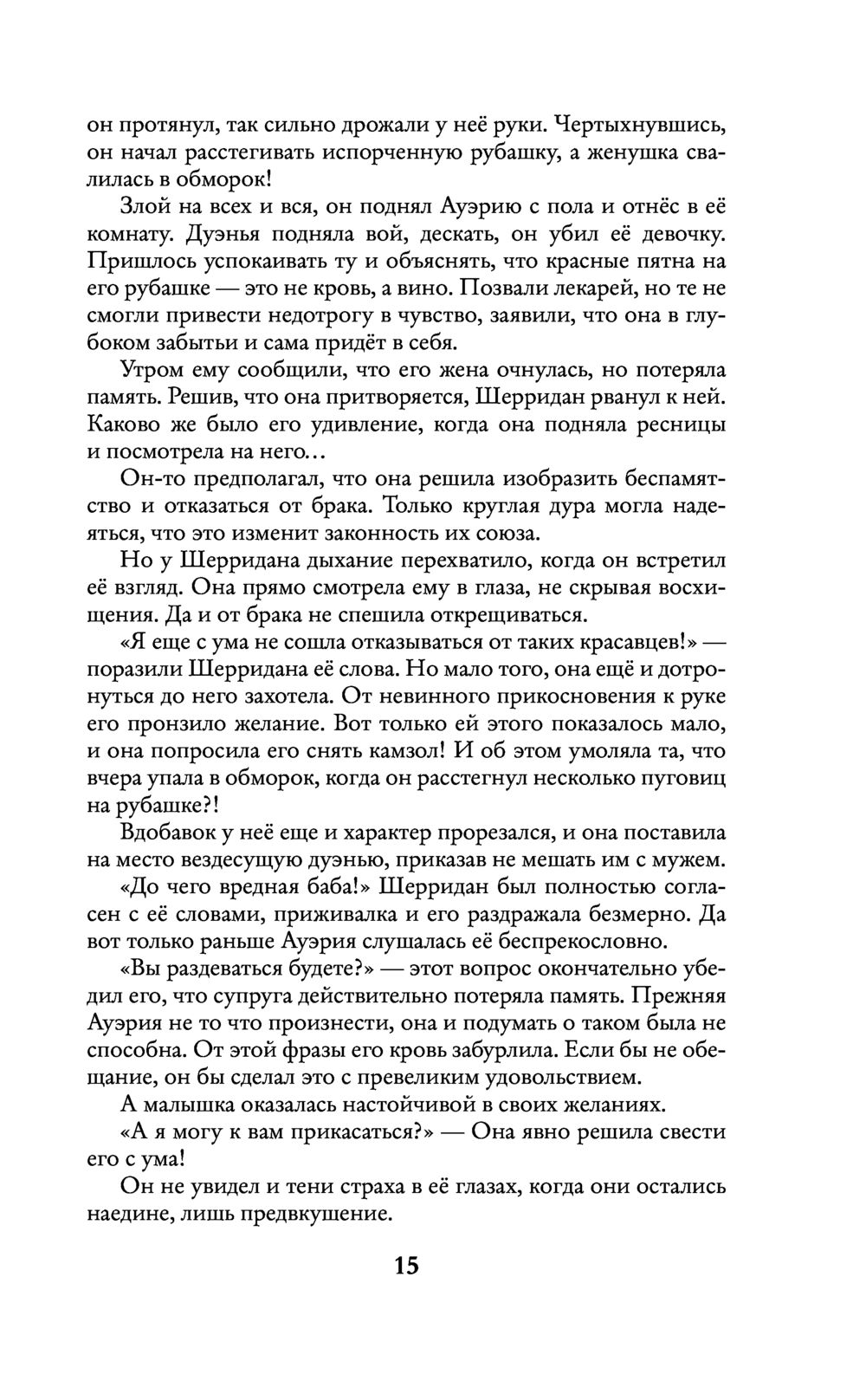 он протянул, так сильно дрожали у неё руки. Чертыхнувшись, он начал расстегивать испорченную рубашку, а женушка свалилась в обморок!

Злой на всех и вся, он поднял Ауэрию с пола и отнёс в её комнату. Дуэнья подняла вой, дескать, он убил её девочку. Пришлось успокаивать ту и объяснять, что красные пятна на его рубашке — это не кровь, а вино. Позвали лекарей, но те не смогли привести недотрогу в чувство, заявили, что она в глубоком забытьи и сама придёт в себя.

Утром ему сообщили, что его жена очнулась, но потеряла память. Решив, что она притворяется, Шерридан рванул к ней. Каково же было его удивление, когда она подняла ресницы и посмотрела на него...

Он-то предполагал, что она решила изобразить беспамятство и отказаться от брака. Только круглая дура могла надеяться, что это изменит законность их союза.

Но у Шерридана дыхание перехватило, когда он встретил её взгляд. Она прямо смотрела ему в глаза, не скрывая восхищения. Да и от брака не спешила открещиваться.

«Я еще с ума не сошла отказываться от таких красавцев!» — поразили Шерридана её слова. Но мало того, она ещё и дотронуться до него захотела. От невинного прикосновения к руке его пронзило желание. Вот только ей этого показалось мало, и она попросила его снять камзол! И об этом умоляла та, что вчера упала в обморок, когда он расстегнул несколько пуговиц на рубашке?!

Вдобавок у неё еще и характер прорезался, и она поставила на место вездесущую дуэнью, приказав не мешать им с мужем.

«До чего вредная баба!» Шерридан был полностью согласен с её словами, приживалка и его раздражала безмерно. Да вот только раньше Ауэрия слушалась её беспрекословно.

«Вы раздеваться будете?» — этот вопрос окончательно убедил его, что супруга действительно потеряла память. Прежняя Ауэрия не то что произнести, она и подумать о таком была не способна. От этой фразы его кровь забурлила. Если бы не обещание, он бы сделал это с превеликим удовольствием.

А малышка оказалась настойчивой в своих желаниях.

«А я могу к вам прикасаться?» — Она явно решила свести его с ума!

Он не увидел и тени страха в её глазах, когда они остались наедине, лишь предвкушение.

15